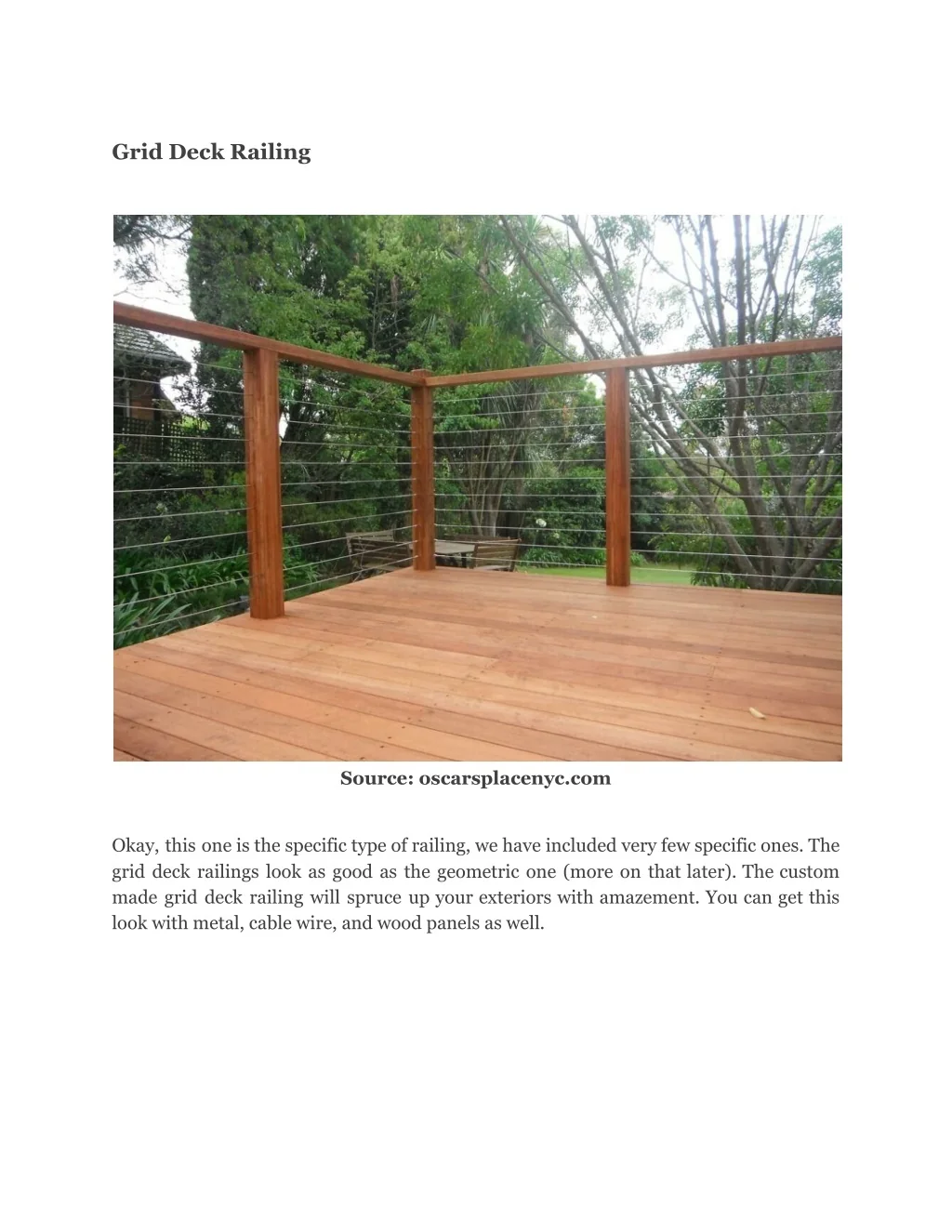 Grid Deck Railing

Source: oscarsplacenyc.com

Okay, this one is the specific type of railing, we have included very few specific ones. The grid deck railings look as good as the geometric one (more on that later). The custom made grid deck railing will spruce up your exteriors with amazement. You can get this look with metal, cable wire, and wood panels as well.